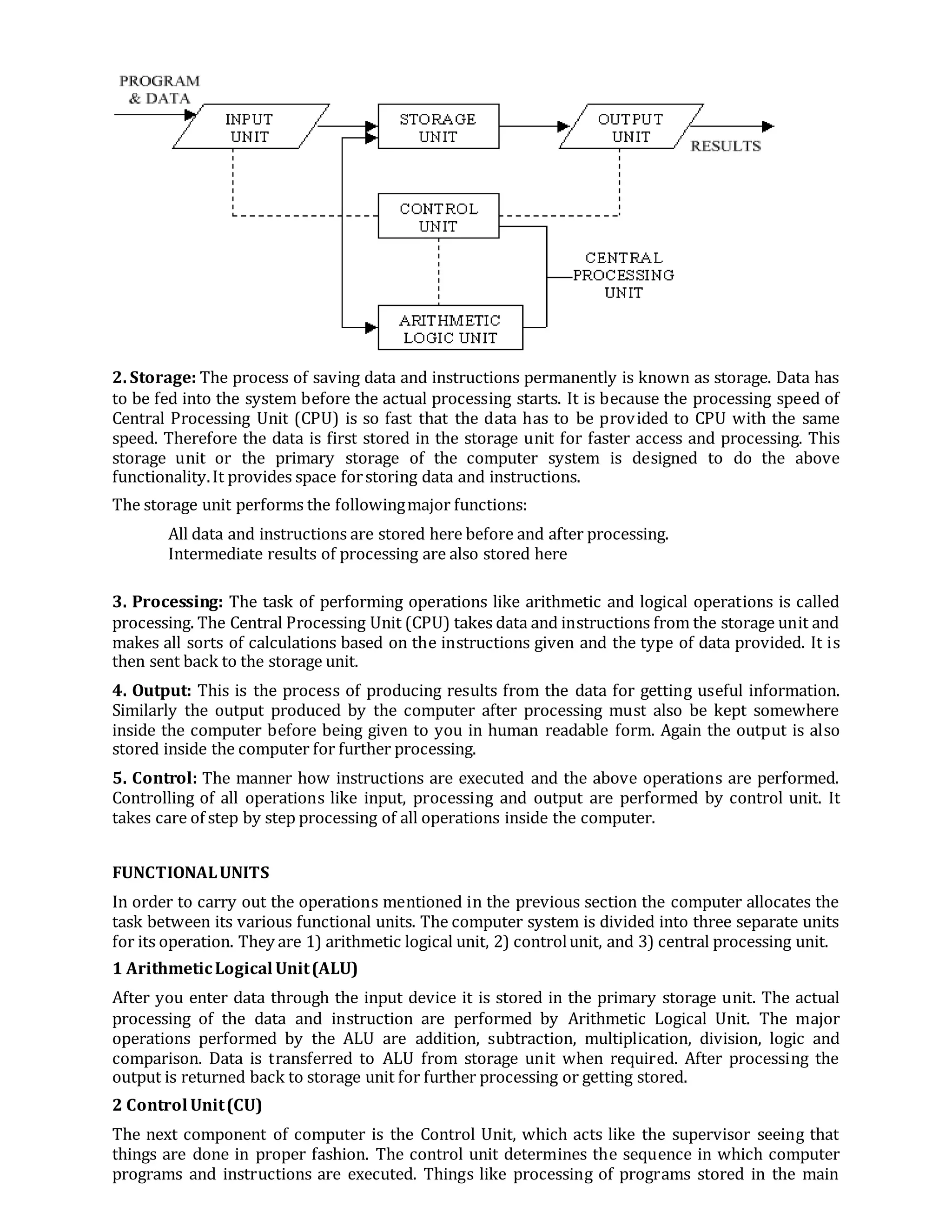 PROGRAM & DATA

INPUT UNIT

STORAGE UNIT

OUTPUT UNIT

RESULTS

CONTROL UNIT

CENTRAL PROCESSING UNIT

ARITHMETIC LOGIC UNIT

**2. Storage:** The process of saving data and instructions permanently is known as storage. Data has to be fed into the system before the actual processing starts. It is because the processing speed of Central Processing Unit (CPU) is so fast that the data has to be provided to CPU with the same speed. Therefore the data is first stored in the storage unit for faster access and processing. This storage unit or the primary storage of the computer system is designed to do the above functionality. It provides space for storing data and instructions.

The storage unit performs the following major functions:

All data and instructions are stored here before and after processing.
Intermediate results of processing are also stored here

**3. Processing:** The task of performing operations like arithmetic and logical operations is called processing. The Central Processing Unit (CPU) takes data and instructions from the storage unit and makes all sorts of calculations based on the instructions given and the type of data provided. It is then sent back to the storage unit.

**4. Output:** This is the process of producing results from the data for getting useful information. Similarly the output produced by the computer after processing must also be kept somewhere inside the computer before being given to you in human readable form. Again the output is also stored inside the computer for further processing.

**5. Control:** The manner how instructions are executed and the above operations are performed. Controlling of all operations like input, processing and output are performed by control unit. It takes care of step by step processing of all operations inside the computer.

**FUNCTIONAL UNITS**

In order to carry out the operations mentioned in the previous section the computer allocates the task between its various functional units. The computer system is divided into three separate units for its operation. They are 1) arithmetic logical unit, 2) control unit, and 3) central processing unit.

**1 Arithmetic Logical Unit (ALU)**

After you enter data through the input device it is stored in the primary storage unit. The actual processing of the data and instruction are performed by Arithmetic Logical Unit. The major operations performed by the ALU are addition, subtraction, multiplication, division, logic and comparison. Data is transferred to ALU from storage unit when required. After processing the output is returned back to storage unit for further processing or getting stored.

**2 Control Unit (CU)**

The next component of computer is the Control Unit, which acts like the supervisor seeing that things are done in proper fashion. The control unit determines the sequence in which computer programs and instructions are executed. Things like processing of programs stored in the main